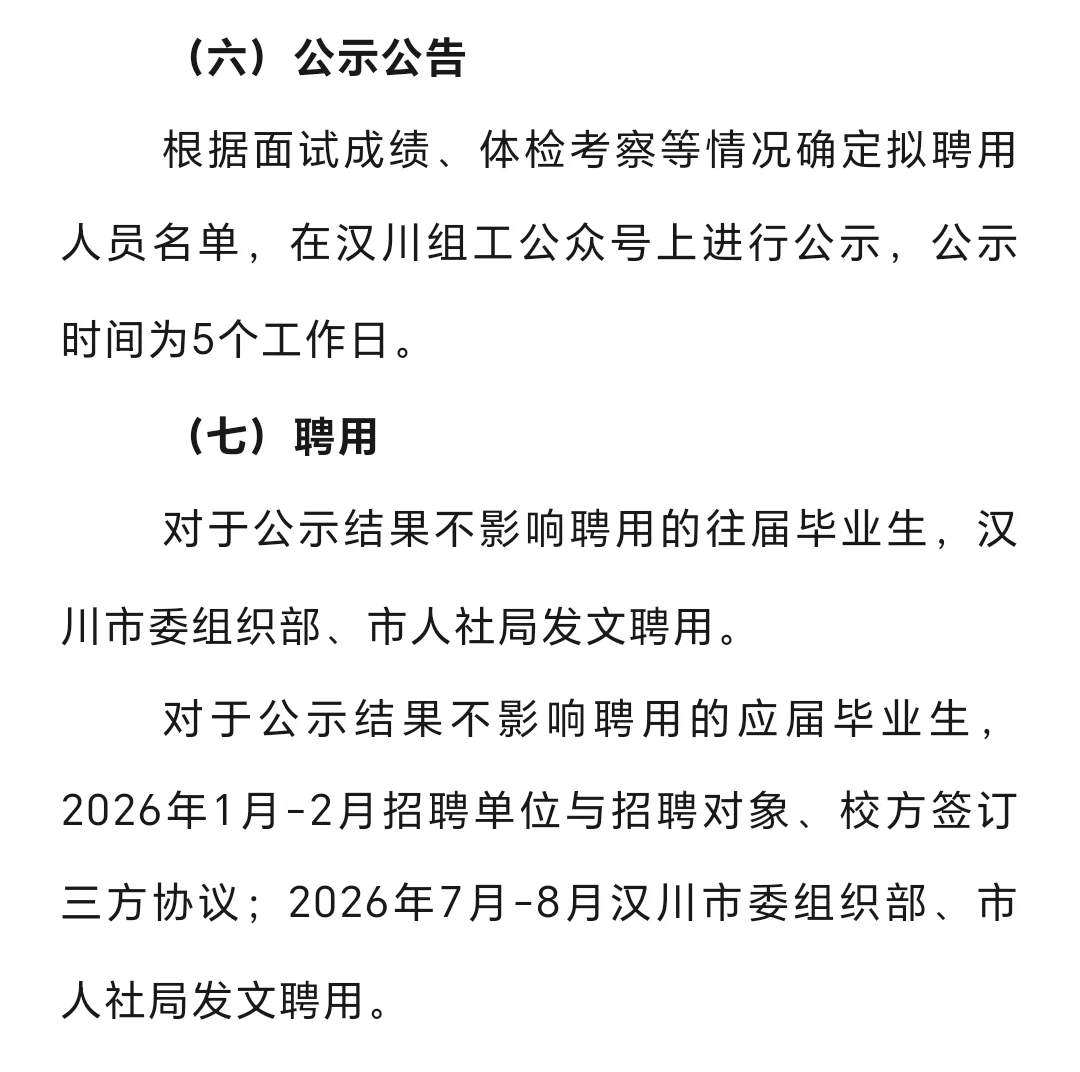 （六）公示公告

根据面试成绩、体检考察等情况确定拟聘用人员名单，在汉川组工公众号上进行公示，公示时间为5个工作日。

（七）聘用

对于公示结果不影响聘用的往届毕业生，汉川市委组织部、市人社局发文聘用。

对于公示结果不影响聘用的应届毕业生，2026年1月-2月招聘单位与招聘对象、校方签订三方协议；2026年7月-8月汉川市委组织部、市人社局发文聘用。